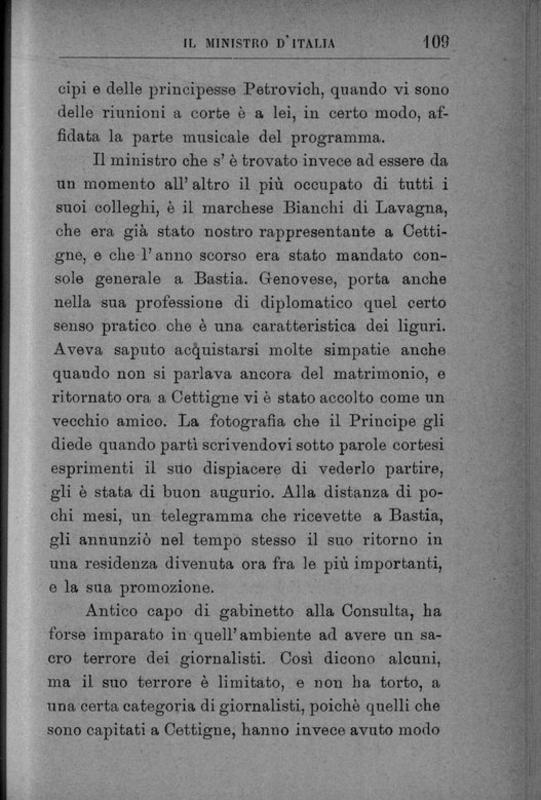 IL MINISTRO D'ITALIA 109

cipi e delle principesse Petrovich, quando vi sono delle riunioni a corte è a lei, in certo modo, affidata la parte musicale del programma.

Il ministro che s'è trovato invece ad essere da un momento all'altro il più occupato di tutti i suoi colleghi, è il marchese Bianchi di Lavagna, che era già stato nostro rappresentante a Cettigne, e che l'anno scorso era stato mandato console generale a Bastia. Genovese, porta anche nella sua professione di diplomatico quel certo senso pratico che è una caratteristica dei liguri. Aveva saputo acquistarsi molte simpatie anche quando non si parlava ancora del matrimonio, e ritornato ora a Cettigne vi è stato accolto come un vecchio amico. La fotografia che il Principe gli diede quando partì scrivendovi sotto parole cortesi esprimenti il suo dispiacere di vederlo partire, gli è stata di buon augurio. Alla distanza di pochi mesi, un telegramma che ricevette a Bastia, gli annunziò nel tempo stesso il suo ritorno in una residenza divenuta ora fra le più importanti, e la sua promozione.

Antico capo di gabinetto alla Consulta, ha forse imparato in quell'ambiente ad avere un sacro terrore dei giornalisti. Così dicono alcuni, ma il suo terrore è limitato, e non ha torto, a una certa categoria di giornalisti, poichè quelli che sono capitati a Cettigne, hanno invece avuto modo